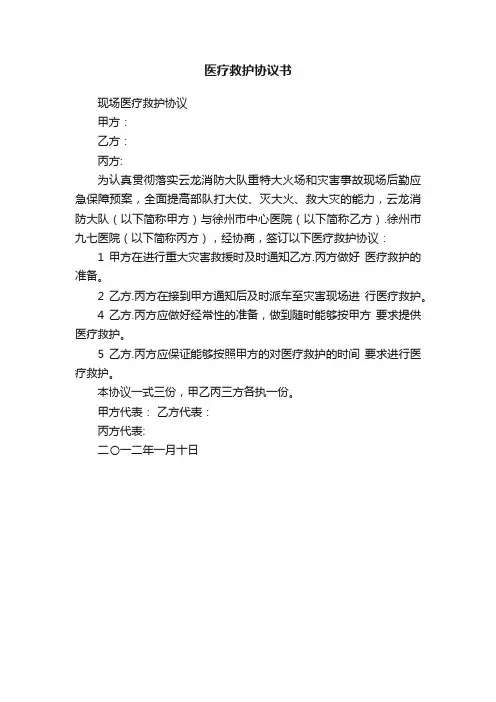 医疗救护协议书

现场医疗救护协议

甲方：

乙方：

丙方:

为认真贯彻落实云龙消防大队重特大火场和灾害事故现场后勤应急保障预案，全面提高部队打大仗、灭大火、救大灾的能力，云龙消防大队（以下简称甲方）与徐州市中心医院（以下简称乙方）.徐州市九七医院（以下简称丙方），经协商，签订以下医疗救护协议：

1 甲方在进行重大灾害救援时及时通知乙方.丙方做好 医疗救护的准备。

2 乙方.丙方在接到甲方通知后及时派车至灾害现场进 行医疗救护。

4 乙方.丙方应做好经常性的准备，做到随时能够按甲方 要求提供医疗救护。

5 乙方.丙方应保证能够按照甲方的对医疗救护的时间 要求进行医疗救护。

本协议一式三份，甲乙丙三方各执一份。

甲方代表： 乙方代表：

丙方代表:

二〇一二年一月十日